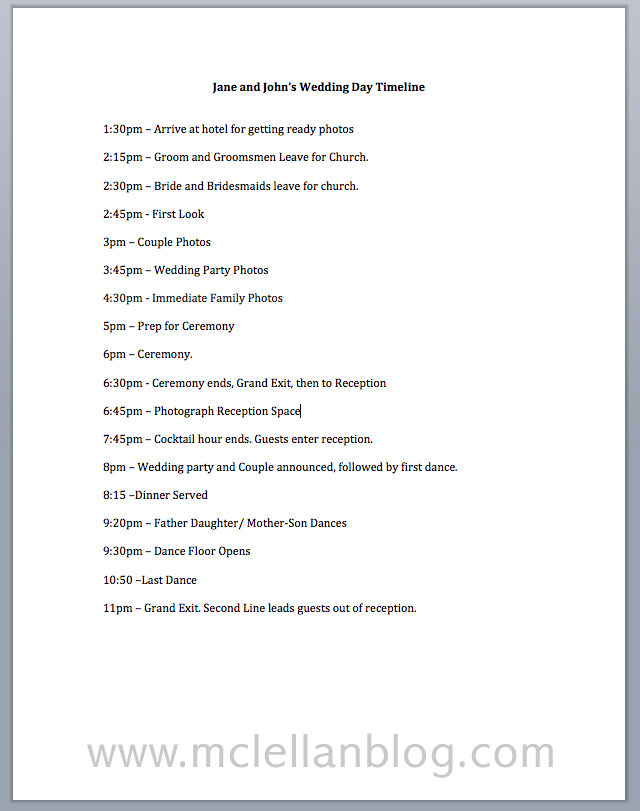 Jane and John's Wedding Day Timeline

1:30pm – Arrive at hotel for getting ready photos

2:15pm – Groom and Groomsmen Leave for Church.

2:30pm – Bride and Bridesmaids leave for church.

2:45pm - First Look

3pm – Couple Photos

3:45pm – Wedding Party Photos

4:30pm - Immediate Family Photos

5pm – Prep for Ceremony

6pm – Ceremony.

6:30pm - Ceremony ends, Grand Exit, then to Reception

6:45pm – Photograph Reception Space

7:45pm – Cocktail hour ends. Guests enter reception.

8pm – Wedding party and Couple announced, followed by first dance.

8:15 –Dinner Served

9:20pm – Father Daughter/ Mother-Son Dances

9:30pm – Dance Floor Opens

10:50 –Last Dance

11pm – Grand Exit. Second Line leads guests out of reception.

www.mclellanblog.com